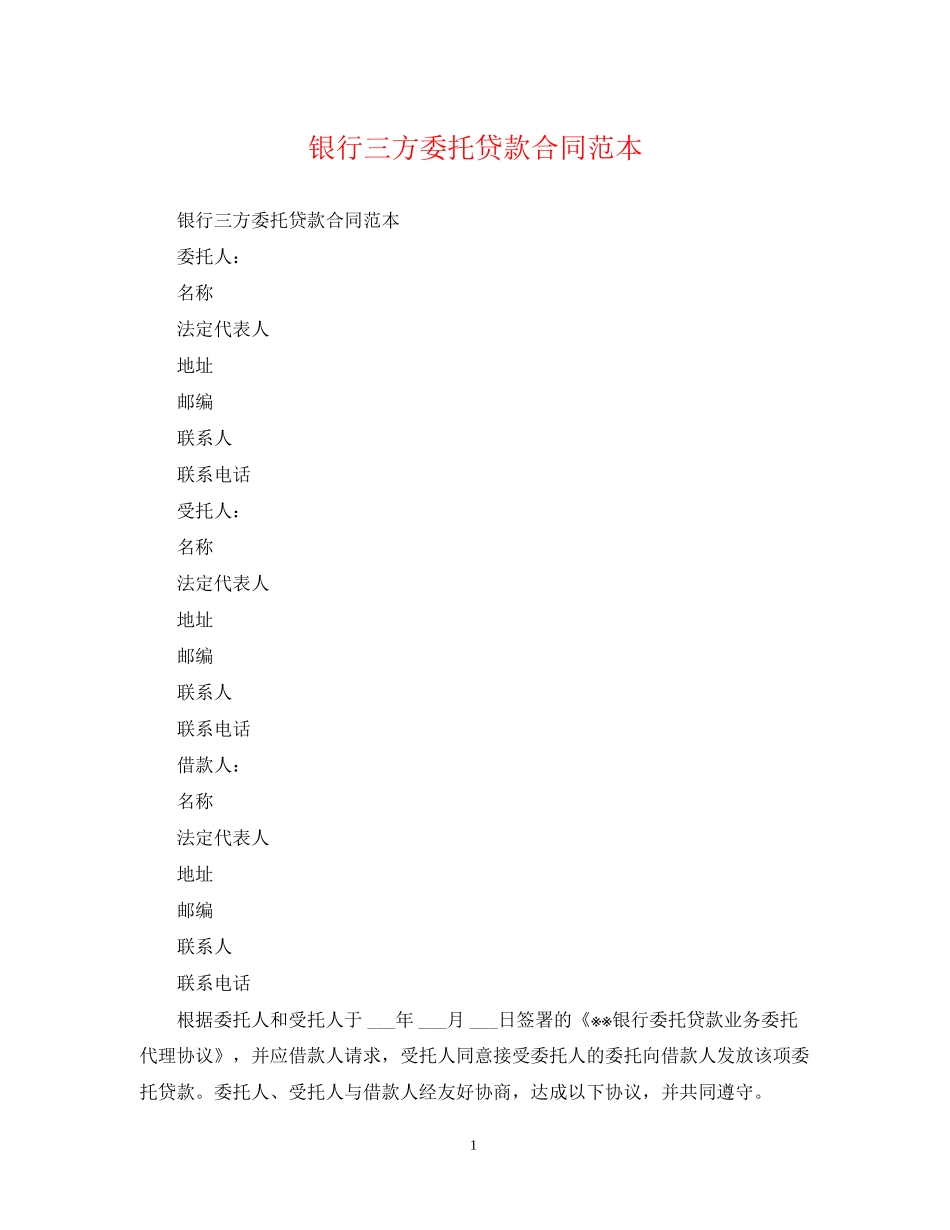 银行三方委托贷款合同范本

银行三方委托贷款合同范本

委托人：

名称

法定代表人

地址

邮编

联系人

联系电话

受托人：

名称

法定代表人

地址

邮编

联系人

联系电话

借款人：

名称

法定代表人

地址

邮编

联系人

联系电话

根据委托人和受托人于 ___年 ___月 ___日签署的《**银行委托贷款业务委托代理协议》，并应借款人请求，受托人同意接受委托人的委托向借款人发放该项委托贷款。委托人、受托人与借款人经友好协商，达成以下协议，并共同遵守。

1